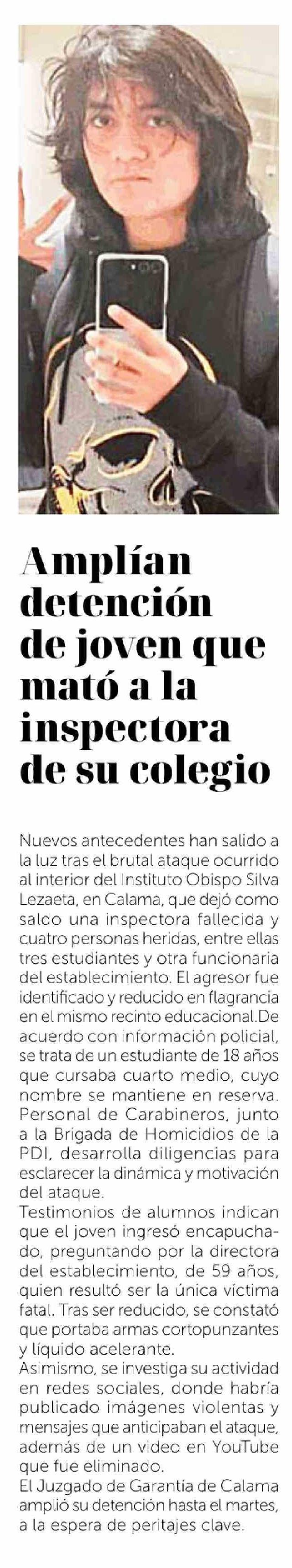 Amplían detención de joven que mató a la inspectora de su colegio

Nuevos antecedentes han salido a la luz tras el brutal ataque ocurrido al interior del Instituto Obispo Silva Lezaeta, en Calama, que dejó como saldo una inspectora fallecida y cuatro personas heridas, entre ellas tres estudiantes y otra funcionaria del establecimiento. El agresor fue identificado y reducido en flagrancia en el mismo recinto educacional.De acuerdo con información policial, se trata de un estudiante de 18 años que cursaba cuarto medio, cuyo nombre se mantiene en reserva. Personal de Carabineros, junto a la Brigada de Homicidios de la PDI, desarrolla diligencias para esclarecer la dinámica y motivación del ataque.

Testimonios de alumnos indican que el joven ingresó encapuchado, preguntando por la directora del establecimiento, de 59 años, quien resultó ser la única víctima fatal. Tras ser reducido, se constató que portaba armas cortopunzantes y líquido acelerante.

Asimismo, se investiga su actividad en redes sociales, donde habría publicado imágenes violentas y mensajes que anticipaban el ataque, además de un video en YouTube que fue eliminado.

El Juzgado de Garantía de Calama amplió su detención hasta el martes, a la espera de peritajes clave.